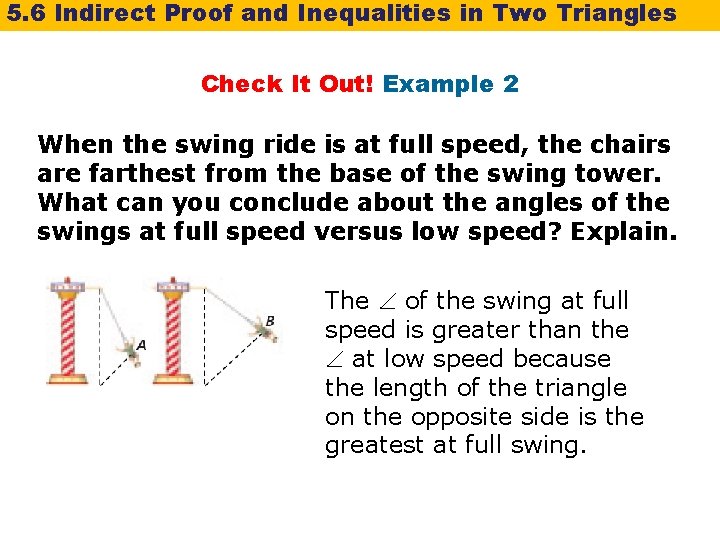 5.6 Indirect Proof and Inequalities in Two Triangles

Check It Out! Example 2

When the swing ride is at full speed, the chairs are farthest from the base of the swing tower. What can you conclude about the angles of the swings at full speed versus low speed? Explain.

A

B

The $\angle$ of the swing at full speed is greater than the $\angle$ at low speed because the length of the triangle on the opposite side is the greatest at full swing.